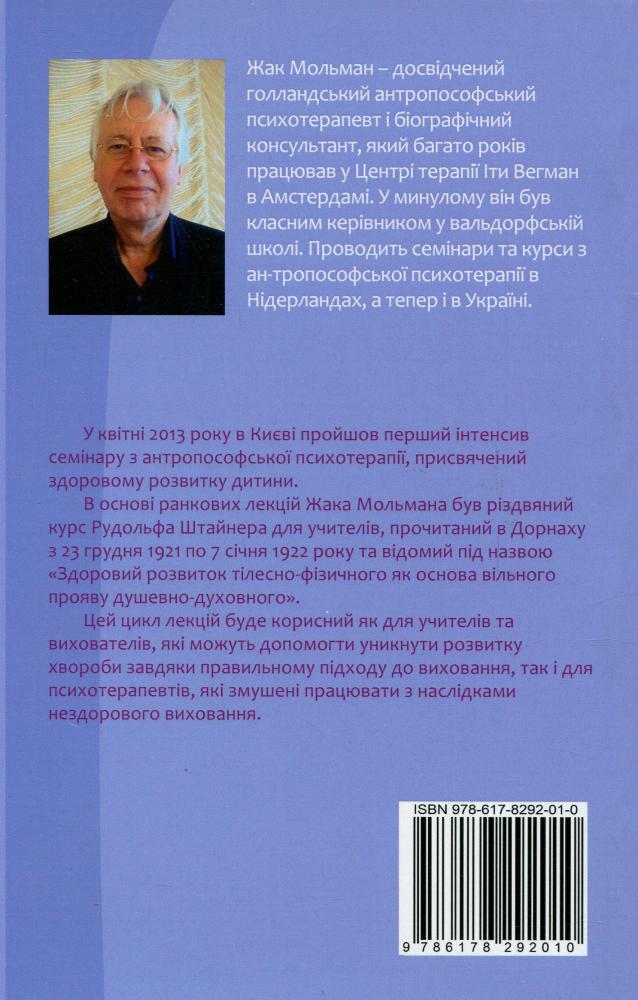 Жак Мольман – досвідчений голландський антропософський психотерапевт і біографічний консультант, який багато років працював у Центрі терапії Іти Вегман в Амстердамі. У минулому він був класним керівником у вальдорфській школі. Проводить семінари та курси з ан-тропософської психотерапії в Нідерландах, а тепер і в Україні.

У квітні 2013 року в Києві пройшов перший інтенсив семінару з антропософської психотерапії, присвячений здоровому розвитку дитини.

В основі ранкових лекцій Жака Мольмана був різдвяний курс Рудольфа Штайнера для учителів, прочитаний в Дорнаху з 23 грудня 1921 по 7 січня 1922 року та відомий під назвою «Здоровий розвиток тілесно-фізичного як основа вільного прояву душевно-духовного».

Цей цикл лекцій буде корисний як для учителів та вихователів, які можуть допомогти уникнути розвитку хвороби завдяки правильному підходу до виховання, так і для психотерапевтів, які змушені працювати з наслідками нездорового виховання.

ISBN 978-617-8292-01-0

9 786178 292010